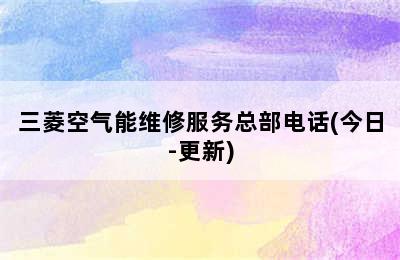 三菱空气能维修服务总部电话(今日-更新)